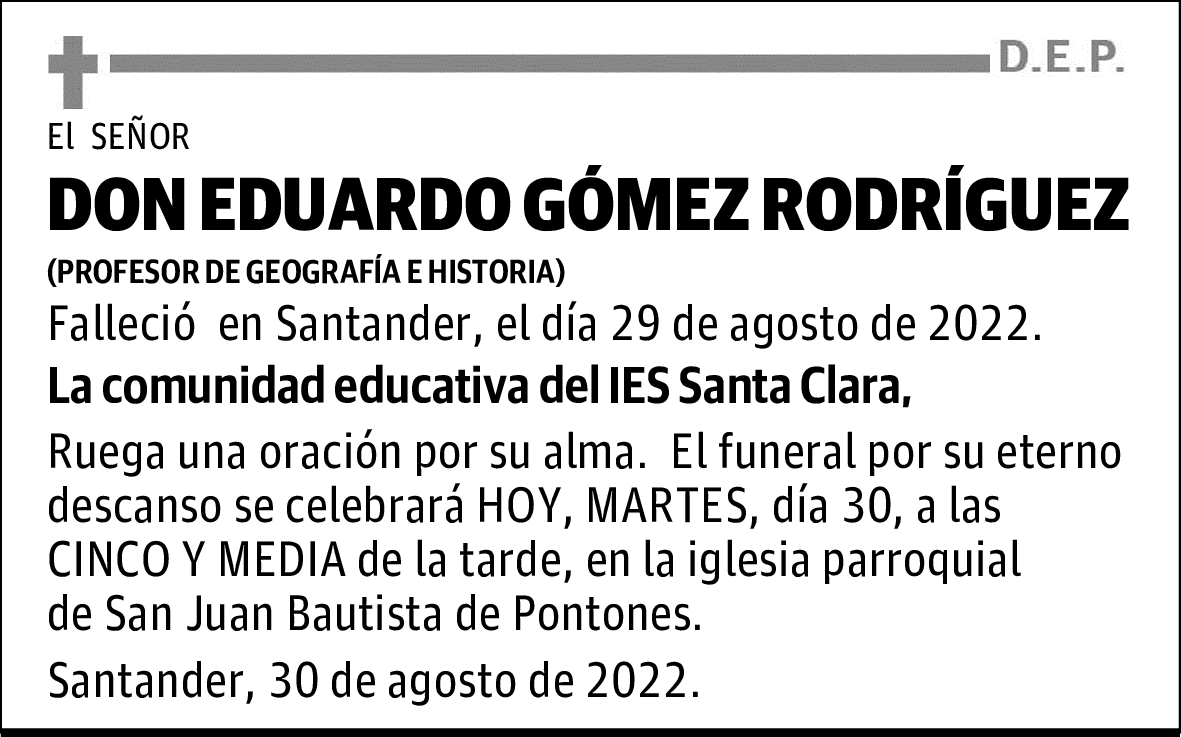 D.E.P.

El SEÑOR

DON EDUARDO GÓMEZ RODRÍGUEZ

(PROFESOR DE GEOGRAFÍA E HISTORIA)

Falleció en Santander, el día 29 de agosto de 2022.

La comunidad educativa del IES Santa Clara,

Ruega una oración por su alma. El funeral por su eterno descanso se celebrará HOY, MARTES, día 30, a las CINCO Y MEDIA de la tarde, en la iglesia parroquial de San Juan Bautista de Pontones.

Santander, 30 de agosto de 2022.